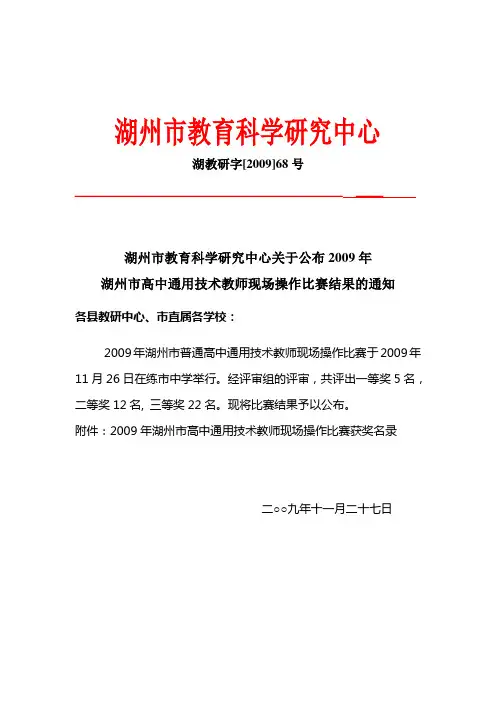 湖州市教育科学研究中心

湖教研字[2009]68 号

湖州市教育科学研究中心关于公布 2009 年
湖州市高中通用技术教师现场操作比赛结果的通知

各县教研中心、市直属各学校：

2009 年湖州市普通高中通用技术教师现场操作比赛于 2009 年 11 月 26 日在练市中学举行。经评审组的评审，共评出一等奖 5 名，二等奖 12 名, 三等奖 22 名。现将比赛结果予以公布。

附件：2009 年湖州市高中通用技术教师现场操作比赛获奖名录

二○○九年十一月二十七日